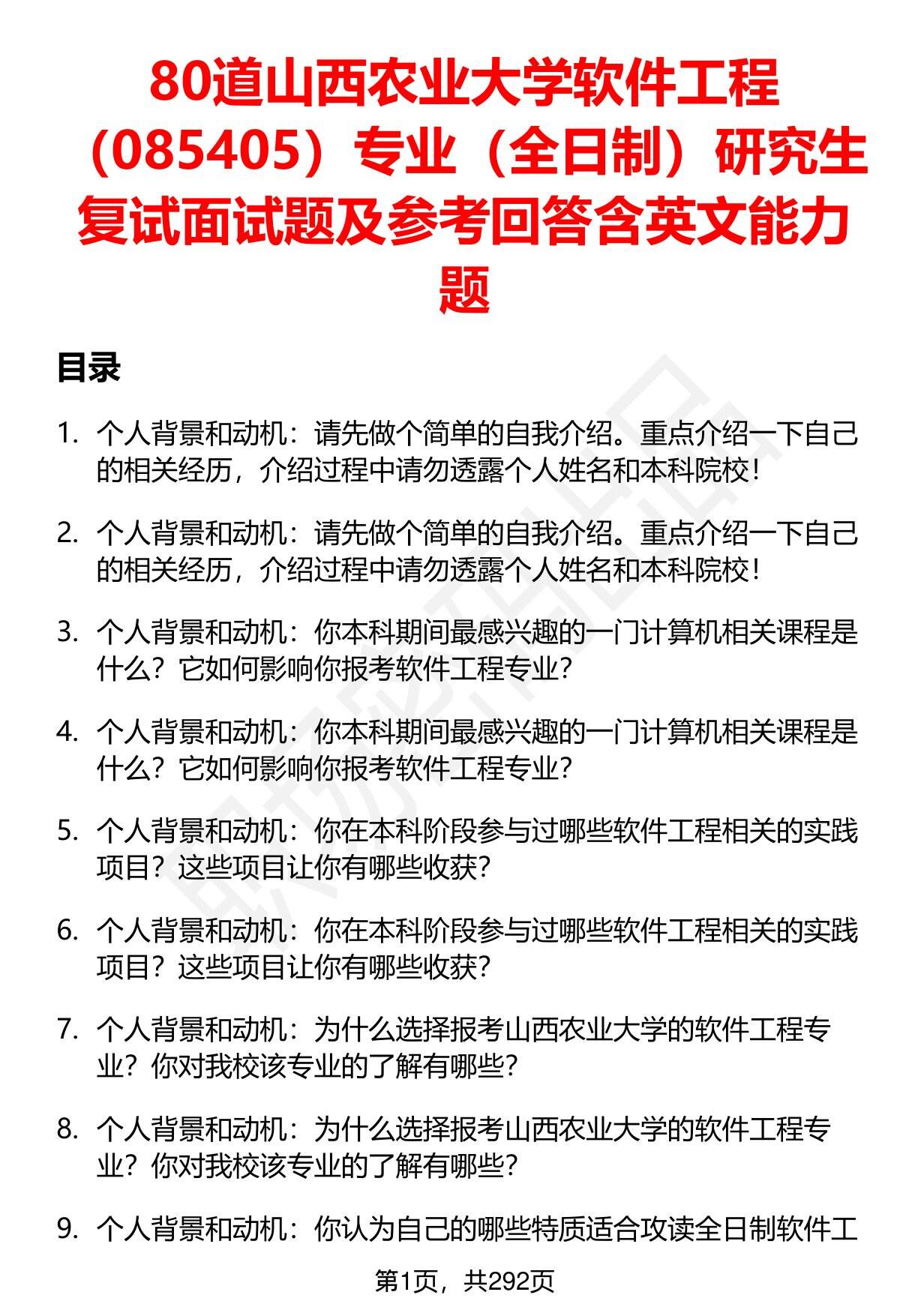 80道山西农业大学软件工程（085405）专业（全日制）研究生复试面试题及参考回答含英文能力题

目录

1. 个人背景和动机：请先做个简单的自我介绍。重点介绍一下自己的相关经历，介绍过程中请勿透露个人姓名和本科院校！

2. 个人背景和动机：请先做个简单的自我介绍。重点介绍一下自己的相关经历，介绍过程中请勿透露个人姓名和本科院校！

3. 个人背景和动机：你本科期间最感兴趣的一门计算机相关课程是什么？它如何影响你报考软件工程专业？

4. 个人背景和动机：你本科期间最感兴趣的一门计算机相关课程是什么？它如何影响你报考软件工程专业？

5. 个人背景和动机：你在本科阶段参与过哪些软件工程相关的实践项目？这些项目让你有哪些收获？

6. 个人背景和动机：你在本科阶段参与过哪些软件工程相关的实践项目？这些项目让你有哪些收获？

7. 个人背景和动机：为什么选择报考山西农业大学的软件工程专业？你对我校该专业的了解有哪些？

8. 个人背景和动机：为什么选择报考山西农业大学的软件工程专业？你对我校该专业的了解有哪些？

9. 个人背景和动机：你认为自己的哪些特质适合攻读全日制软件工

第1页，共292页